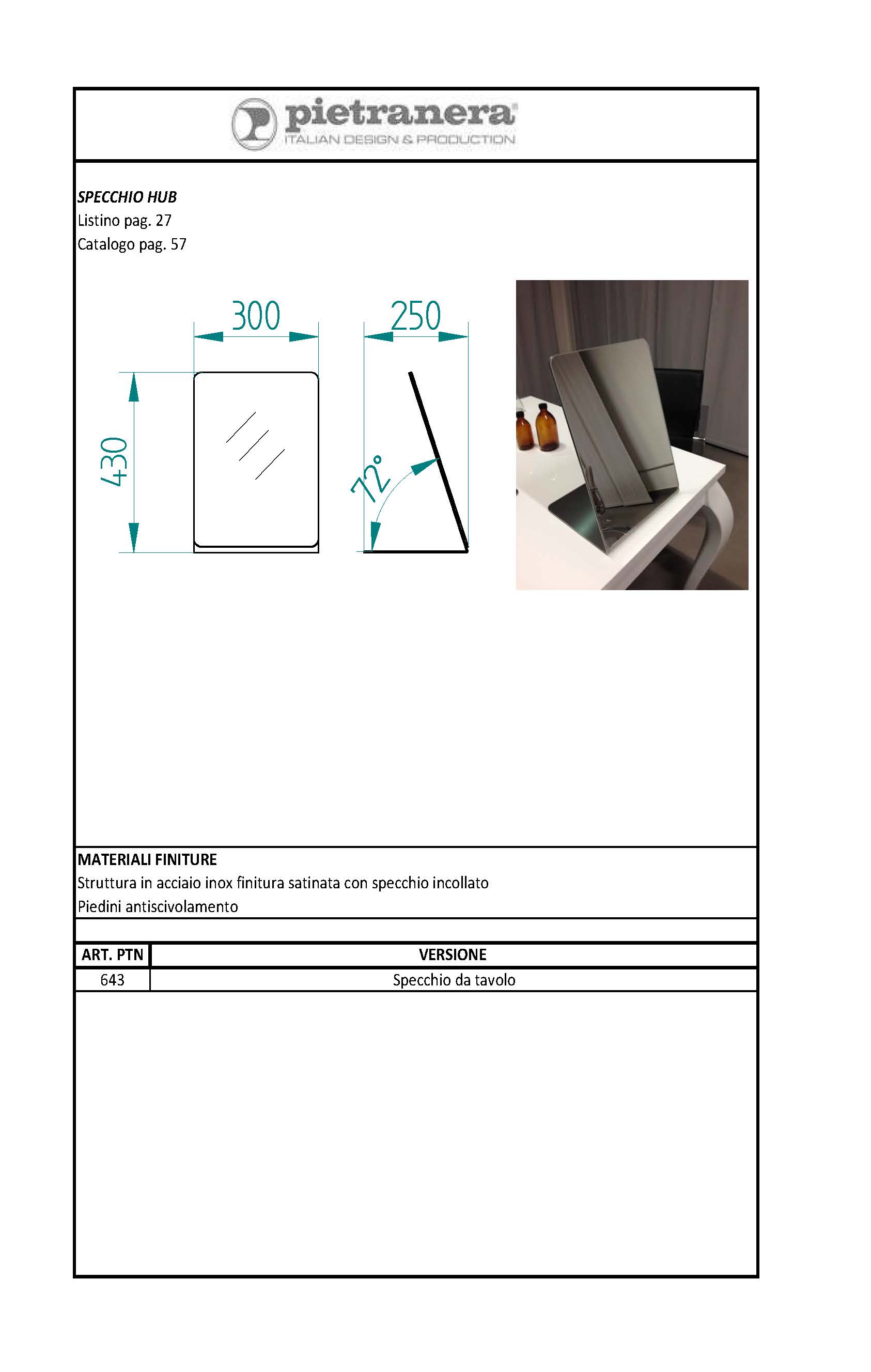 pietranera®
ITALIAN DESIGN & PRODUCTION

SPECCHIO HUB
Listino pag. 27
Catalogo pag. 57

300
250
430
72°

MATERIALI FINITURE
Struttura in acciaio inox finitura satinata con specchio incollato
Piedini antiscivolamento

| ART. PTN | VERSIONE |
|---|---|
| 643 | Specchio da tavolo |